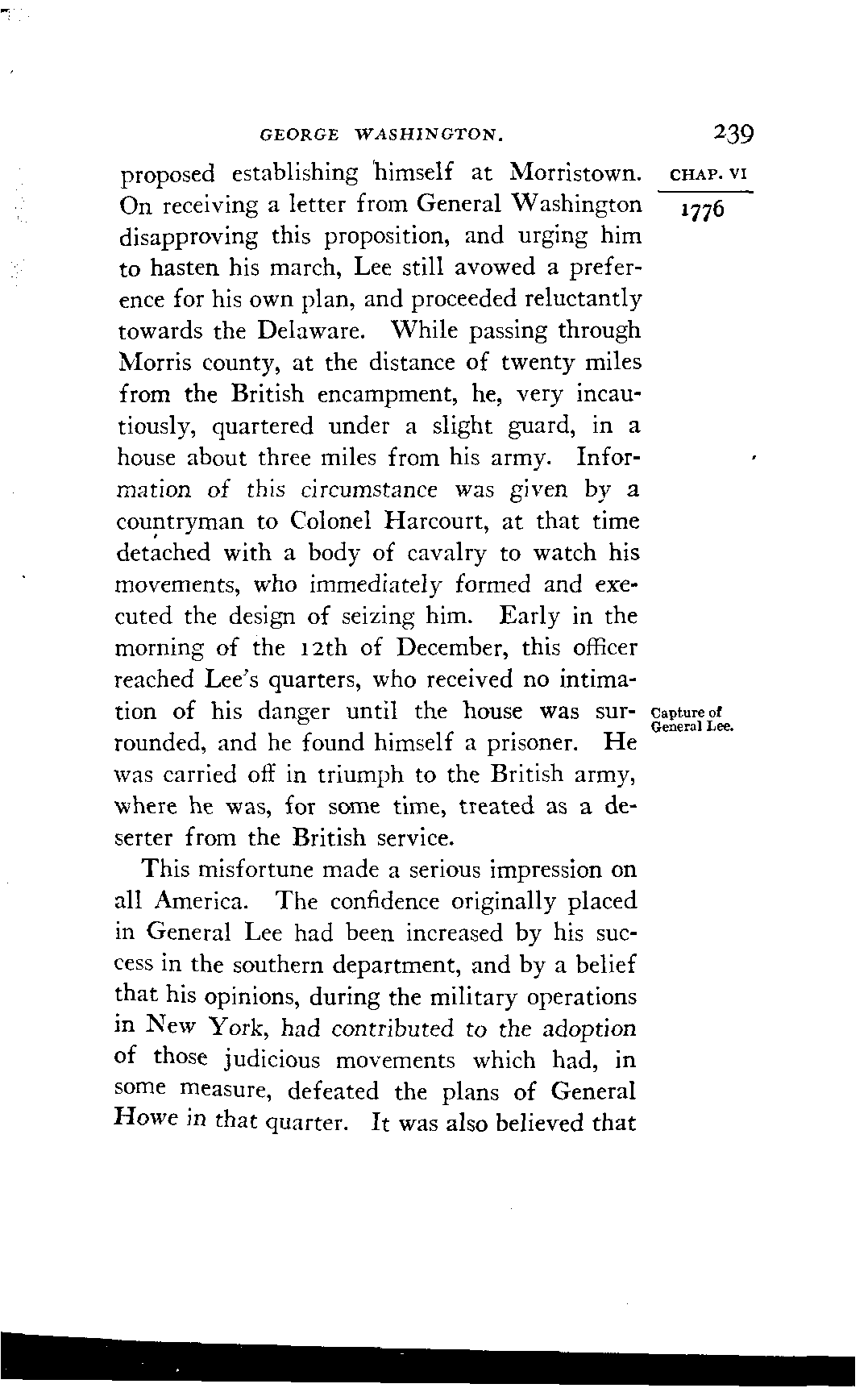 GEORGE WASHINGTON. 239

CHAP. VI

1776

proposed establishing himself at Morristown. On receiving a letter from General Washington disapproving this proposition, and urging him to hasten his march, Lee still avowed a preference for his own plan, and proceeded reluctantly towards the Delaware. While passing through Morris county, at the distance of twenty miles from the British encampment, he, very incautiously, quartered under a slight guard, in a house about three miles from his army. Information of this circumstance was given by a countryman to Colonel Harcourt, at that time detached with a body of cavalry to watch his movements, who immediately formed and executed the design of seizing him. Early in the morning of the 12th of December, this officer reached Lee's quarters, who received no intimation of his danger until the house was surrounded, and he found himself a prisoner. He was carried off in triumph to the British army, where he was, for some time, treated as a deserter from the British service.

Capture of General Lee.

This misfortune made a serious impression on all America. The confidence originally placed in General Lee had been increased by his success in the southern department, and by a belief that his opinions, during the military operations in New York, had contributed to the adoption of those judicious movements which had, in some measure, defeated the plans of General Howe in that quarter. It was also believed that